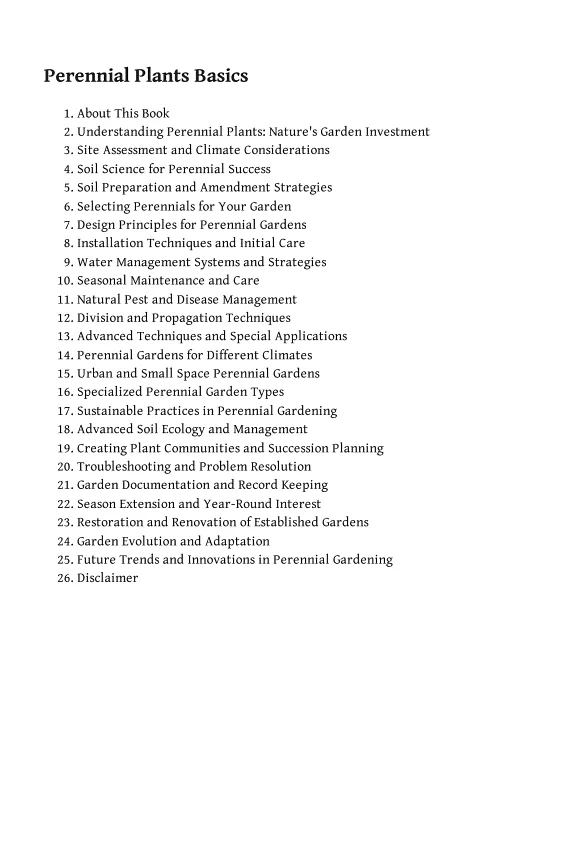 Perennial Plants Basics

1. About This Book
2. Understanding Perennial Plants: Nature's Garden Investment
3. Site Assessment and Climate Considerations
4. Soil Science for Perennial Success
5. Soil Preparation and Amendment Strategies
6. Selecting Perennials for Your Garden
7. Design Principles for Perennial Gardens
8. Installation Techniques and Initial Care
9. Water Management Systems and Strategies
10. Seasonal Maintenance and Care
11. Natural Pest and Disease Management
12. Division and Propagation Techniques
13. Advanced Techniques and Special Applications
14. Perennial Gardens for Different Climates
15. Urban and Small Space Perennial Gardens
16. Specialized Perennial Garden Types
17. Sustainable Practices in Perennial Gardening
18. Advanced Soil Ecology and Management
19. Creating Plant Communities and Succession Planning
20. Troubleshooting and Problem Resolution
21. Garden Documentation and Record Keeping
22. Season Extension and Year-Round Interest
23. Restoration and Renovation of Established Gardens
24. Garden Evolution and Adaptation
25. Future Trends and Innovations in Perennial Gardening
26. Disclaimer